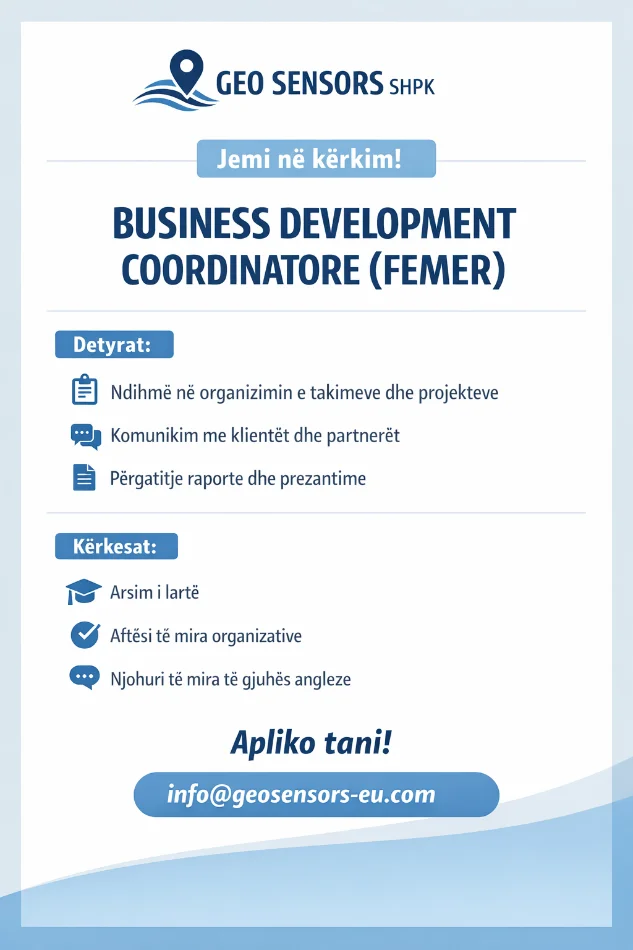 GEO SENSORS SHPK

Jemi në kërkim!

BUSINESS DEVELOPMENT COORDINATORE (FEMER)

Detyrat:

Ndihmë në organizimin e takimeve dhe projekteve

Komunikim me klientët dhe partnerët

Përgatitje raporte dhe prezantime

Kërkesat:

Arsim i lartë

Aftësi të mira organizative

Njohuri të mira të gjuhës angleze

Apliko tani!

info@geosensors-eu.com